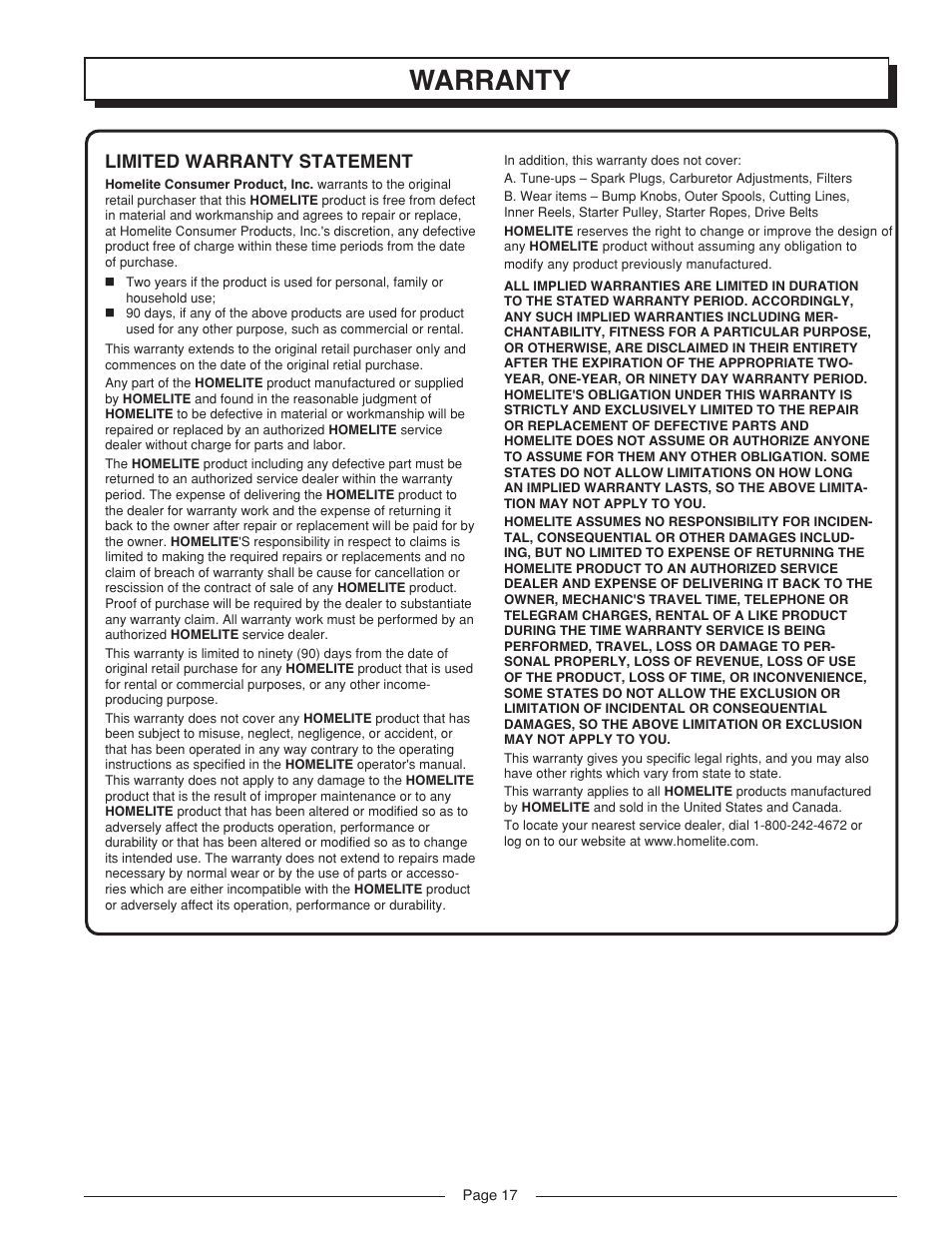 WARRANTY

LIMITED WARRANTY STATEMENT

Homelite Consumer Product, Inc. warrants to the original retail purchaser that this HOMELITE product is free from defect in material and workmanship and agrees to repair or replace, at Homelite Consumer Products, Inc.'s discretion, any defective product free of charge within these time periods from the date of purchase.

■ Two years if the product is used for personal, family or household use;
■ 90 days, if any of the above products are used for product used for any other purpose, such as commercial or rental.

This warranty extends to the original retail purchaser only and commences on the date of the original retail purchase.

Any part of the HOMELITE product manufactured or supplied by HOMELITE and found in the reasonable judgment of HOMELITE to be defective in material or workmanship will be repaired or replaced by an authorized HOMELITE service dealer without charge for parts and labor.

The HOMELITE product including any defective part must be returned to an authorized service dealer within the warranty period. The expense of delivering the HOMELITE product to the dealer for warranty work and the expense of returning it back to the owner after repair or replacement will be paid for by the owner. HOMELITE'S responsibility in respect to claims is limited to making the required repairs or replacements and no claim of breach of warranty shall be cause for cancellation or rescission of the contract of sale of any HOMELITE product. Proof of purchase will be required by the dealer to substantiate any warranty claim. All warranty work must be performed by an authorized HOMELITE service dealer.

This warranty is limited to ninety (90) days from the date of original retail purchase for any HOMELITE product that is used for rental or commercial purposes, or any other income-producing purpose.

This warranty does not cover any HOMELITE product that has been subject to misuse, neglect, negligence, or accident, or that has been operated in any way contrary to the operating instructions as specified in the HOMELITE operator's manual. This warranty does not apply to any damage to the HOMELITE product that is the result of improper maintenance or to any HOMELITE product that has been altered or modified so as to adversely affect the products operation, performance or durability or that has been altered or modified so as to change its intended use. The warranty does not extend to repairs made necessary by normal wear or by the use of parts or accessories which are either incompatible with the HOMELITE product or adversely affect its operation, performance or durability.

In addition, this warranty does not cover:
A. Tune-ups – Spark Plugs, Carburetor Adjustments, Filters
B. Wear items – Bump Knobs, Outer Spools, Cutting Lines, Inner Reels, Starter Pulley, Starter Ropes, Drive Belts

HOMELITE reserves the right to change or improve the design of any HOMELITE product without assuming any obligation to modify any product previously manufactured.

ALL IMPLIED WARRANTIES ARE LIMITED IN DURATION TO THE STATED WARRANTY PERIOD. ACCORDINGLY, ANY SUCH IMPLIED WARRANTIES INCLUDING MERCHANTABILITY, FITNESS FOR A PARTICULAR PURPOSE, OR OTHERWISE, ARE DISCLAIMED IN THEIR ENTIRETY AFTER THE EXPIRATION OF THE APPROPRIATE TWO-YEAR, ONE-YEAR, OR NINETY DAY WARRANTY PERIOD. HOMELITE'S OBLIGATION UNDER THIS WARRANTY IS STRICTLY AND EXCLUSIVELY LIMITED TO THE REPAIR OR REPLACEMENT OF DEFECTIVE PARTS AND HOMELITE DOES NOT ASSUME OR AUTHORIZE ANYONE TO ASSUME FOR THEM ANY OTHER OBLIGATION. SOME STATES DO NOT ALLOW LIMITATIONS ON HOW LONG AN IMPLIED WARRANTY LASTS, SO THE ABOVE LIMITATION MAY NOT APPLY TO YOU.

HOMELITE ASSUMES NO RESPONSIBILITY FOR INCIDENTAL, CONSEQUENTIAL OR OTHER DAMAGES INCLUDING, BUT NO LIMITED TO EXPENSE OF RETURNING THE HOMELITE PRODUCT TO AN AUTHORIZED SERVICE DEALER AND EXPENSE OF DELIVERING IT BACK TO THE OWNER, MECHANIC'S TRAVEL TIME, TELEPHONE OR TELEGRAM CHARGES, RENTAL OF A LIKE PRODUCT DURING THE TIME WARRANTY SERVICE IS BEING PERFORMED, TRAVEL, LOSS OR DAMAGE TO PERSONAL PROPERLY, LOSS OF REVENUE, LOSS OF USE OF THE PRODUCT, LOSS OF TIME, OR INCONVENIENCE, SOME STATES DO NOT ALLOW THE EXCLUSION OR LIMITATION OF INCIDENTAL OR CONSEQUENTIAL DAMAGES, SO THE ABOVE LIMITATION OR EXCLUSION MAY NOT APPLY TO YOU.

This warranty gives you specific legal rights, and you may also have other rights which vary from state to state.

This warranty applies to all HOMELITE products manufactured by HOMELITE and sold in the United States and Canada.

To locate your nearest service dealer, dial 1-800-242-4672 or log on to our website at www.homelite.com.

Page 17